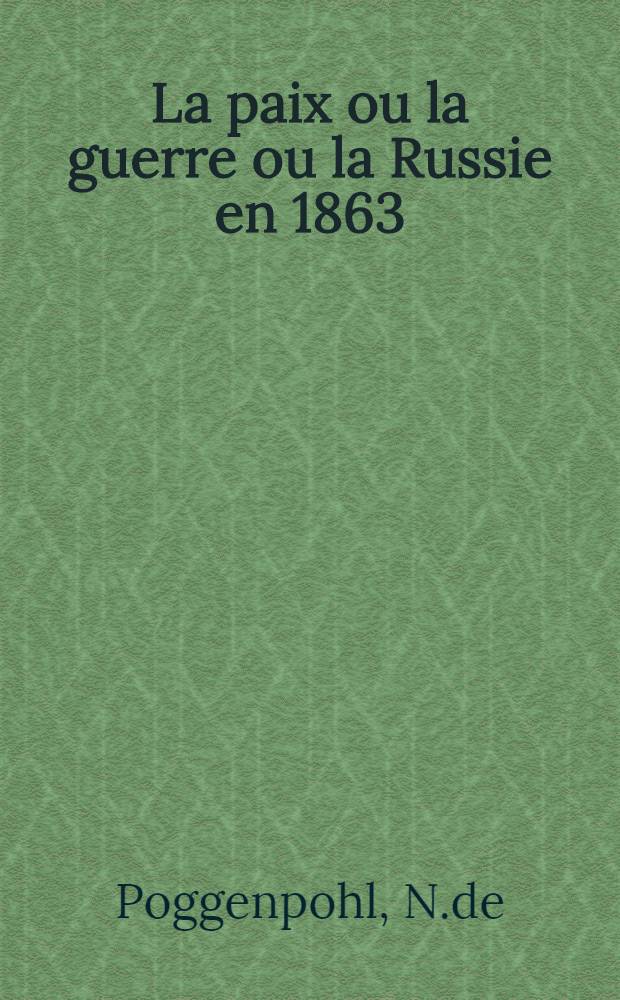 La paix ou la guerre ou la Russie en 1863

Poggenpohl, N.de